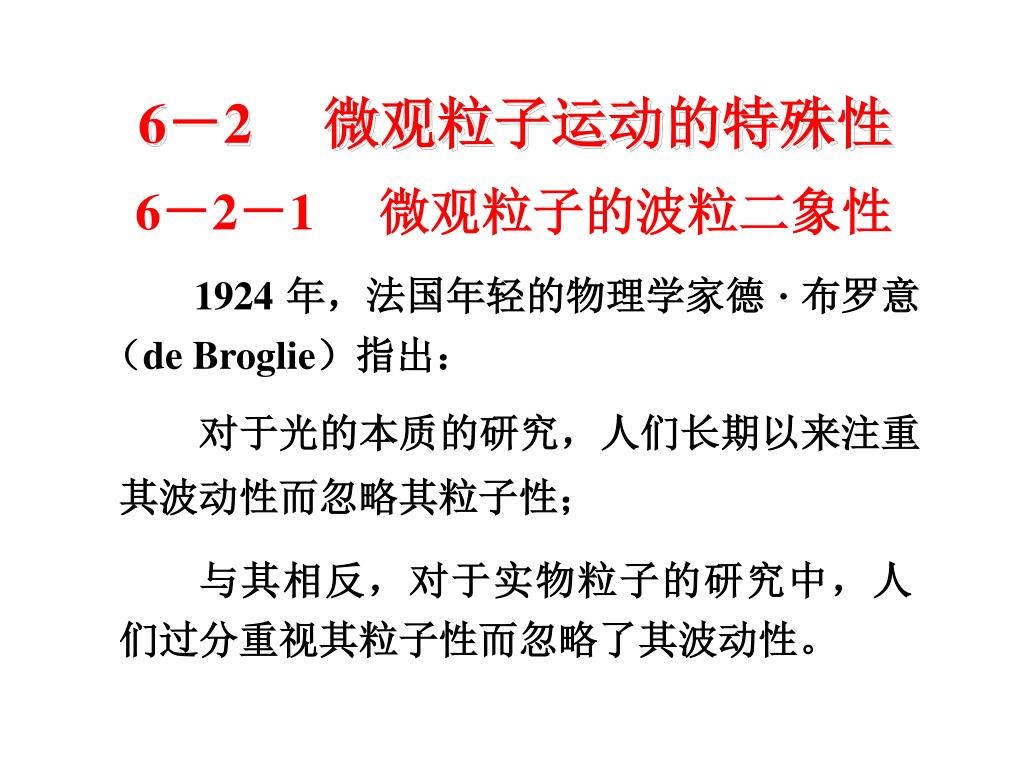 6－2　微观粒子运动的特殊性

6－2－1　微观粒子的波粒二象性

1924 年，法国年轻的物理学家德 · 布罗意（de Broglie）指出：

对于光的本质的研究，人们长期以来注重其波动性而忽略其粒子性；

与其相反，对于实物粒子的研究中，人们过分重视其粒子性而忽略了其波动性。